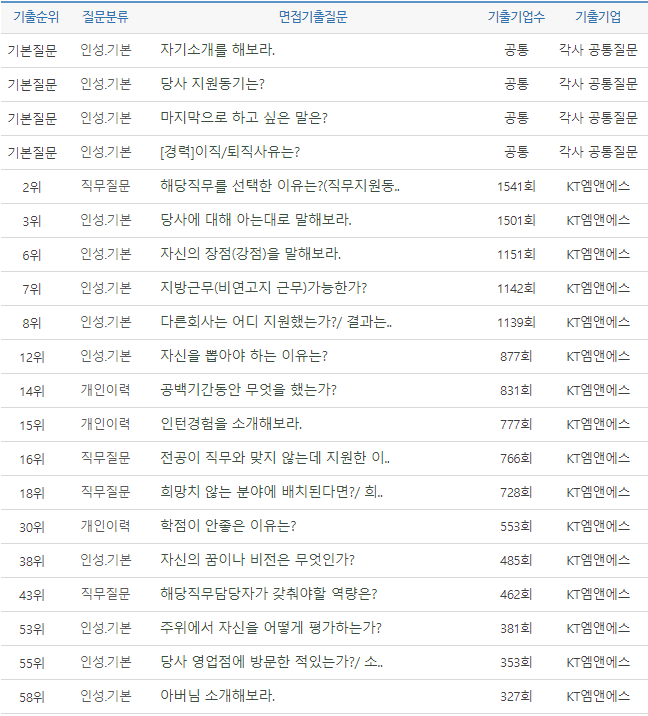 | 기출순위 | 질문분류 | 면접기출질문 | 기출기업수 | 기출기업 |
|---|---|---|---|---|
| 기본질문 | 인성.기본 | 자기소개를 해보라. | 공통 | 각사 공통질문 |
| 기본질문 | 인성.기본 | 당사 지원동기는? | 공통 | 각사 공통질문 |
| 기본질문 | 인성.기본 | 마지막으로 하고 싶은 말은? | 공통 | 각사 공통질문 |
| 기본질문 | 인성.기본 | [경력]이직/퇴직사유는? | 공통 | 각사 공통질문 |
| 2위 | 직무질문 | 해당직무를 선택한 이유는?(직무지원동.. | 1541회 | KT엠앤에스 |
| 3위 | 인성.기본 | 당사에 대해 아는대로 말해보라. | 1501회 | KT엠앤에스 |
| 6위 | 인성.기본 | 자신의 장점(강점)을 말해보라. | 1151회 | KT엠앤에스 |
| 7위 | 인성.기본 | 지방근무(비연고지 근무)가능한가? | 1142회 | KT엠앤에스 |
| 8위 | 인성.기본 | 다른회사는 어디 지원했는가?/ 결과는.. | 1139회 | KT엠앤에스 |
| 12위 | 인성.기본 | 자신을 뽑아야 하는 이유는? | 877회 | KT엠앤에스 |
| 14위 | 개인이력 | 공백기간동안 무엇을 했는가? | 831회 | KT엠앤에스 |
| 15위 | 개인이력 | 인턴경험을 소개해보라. | 777회 | KT엠앤에스 |
| 16위 | 직무질문 | 전공이 직무와 맞지 않는데 지원한 이.. | 766회 | KT엠앤에스 |
| 18위 | 직무질문 | 희망치 않는 분야에 배치된다면?/ 희.. | 728회 | KT엠앤에스 |
| 30위 | 개인이력 | 학점이 안좋은 이유는? | 553회 | KT엠앤에스 |
| 38위 | 인성.기본 | 자신의 꿈이나 비전은 무엇인가? | 485회 | KT엠앤에스 |
| 43위 | 직무질문 | 해당직무담당자가 갖춰야할 역량은? | 462회 | KT엠앤에스 |
| 53위 | 인성.기본 | 주위에서 자신을 어떻게 평가하는가? | 381회 | KT엠앤에스 |
| 55위 | 인성.기본 | 당사 영업점에 방문한 적있는가?/ 소.. | 353회 | KT엠앤에스 |
| 58위 | 인성.기본 | 아버님 소개해보라. | 327회 | KT엠앤에스 |